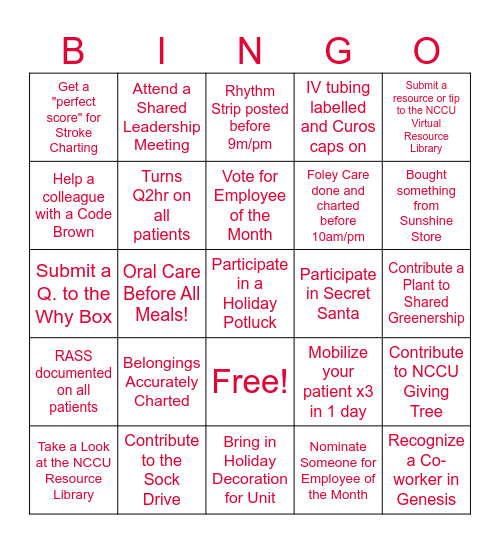 | B | I | N | G | O |
|---|---|---|---|---|
| Get a "perfect score" for Stroke Charting | Attend a Shared Leadership Meeting | Rhythm Strip posted before 9m/pm | IV tubing labelled and Curos caps on | Submit a resource or tip to the NCCU Virtual Resource Library |
| Help a colleague with a Code Brown | Turns Q2hr on all patients | Vote for Employee of the Month | Foley Care done and charted before 10am/pm | Bought something from Sunshine Store |
| Submit a Q. to the Why Box | Oral Care Before All Meals! | Participate in a Holiday Potluck | Participate in Secret Santa | Contribute a Plant to Shared Greenership |
| RASS documented on all patients | Belongings Accurately Charted | Free! | Mobilize your patient x3 in 1 day | Contribute to NCCU Giving Tree |
| Take a Look at the NCCU Resource Library | Contribute to the Sock Drive | Bring in Holiday Decoration for Unit | Nominate Someone for Employee of the Month | Recognize a Co-worker in Genesis |